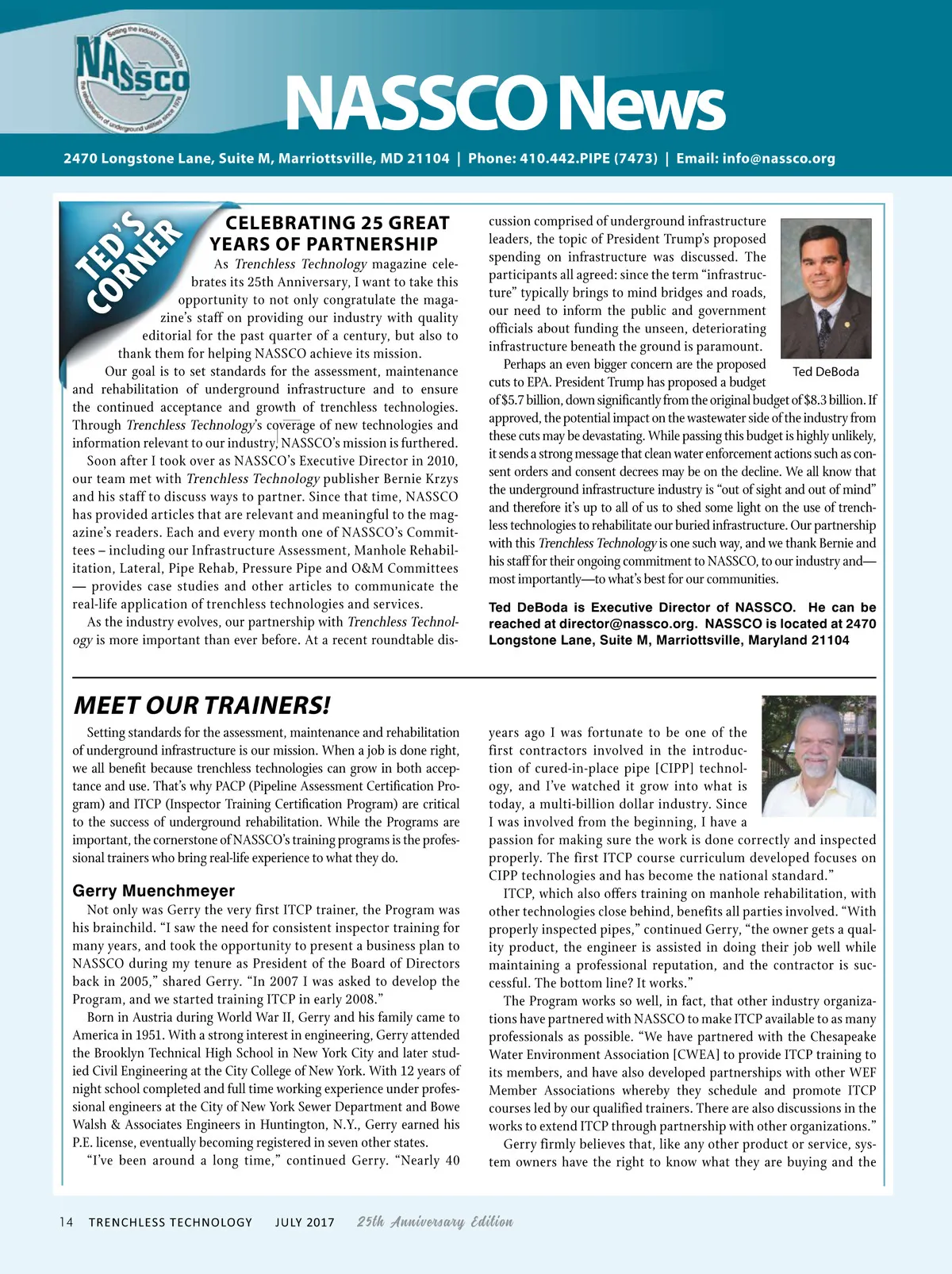 NASSCO
Setting the industry standards for the rehabilitation of underground utilities since 1976

NASSCO News

2470 Longstone Lane, Suite M, Marriottsville, MD 21104 | Phone: 410.442.PIPE (7473) | Email: info@nassco.org

TED'S CORNER

CELEBRATING 25 GREAT YEARS OF PARTNERSHIP

As Trenchless Technology magazine celebrates its 25th Anniversary, I want to take this opportunity to not only congratulate the magazine's staff on providing our industry with quality editorial for the past quarter of a century, but also to thank them for helping NASSCO achieve its mission.

Our goal is to set standards for the assessment, maintenance and rehabilitation of underground infrastructure and to ensure the continued acceptance and growth of trenchless technologies. Through Trenchless Technology's coverage of new technologies and information relevant to our industry, NASSCO's mission is furthered.

Soon after I took over as NASSCO's Executive Director in 2010, our team met with Trenchless Technology publisher Bernie Krzys and his staff to discuss ways to partner. Since that time, NASSCO has provided articles that are relevant and meaningful to the magazine's readers. Each and every month one of NASSCO's Committees – including our Infrastructure Assessment, Manhole Rehabilitation, Lateral, Pipe Rehab, Pressure Pipe and O&M Committees — provides case studies and other articles to communicate the real-life application of trenchless technologies and services.

As the industry evolves, our partnership with Trenchless Technology is more important than ever before. At a recent roundtable discussion comprised of underground infrastructure leaders, the topic of President Trump's proposed spending on infrastructure was discussed. The participants all agreed: since the term "infrastructure" typically brings to mind bridges and roads, our need to inform the public and government officials about funding the unseen, deteriorating infrastructure beneath the ground is paramount.

Ted DeBoda

Perhaps an even bigger concern are the proposed cuts to EPA. President Trump has proposed a budget of $5.7 billion, down significantly from the original budget of $8.3 billion. If approved, the potential impact on the wastewater side of the industry from these cuts may be devastating. While passing this budget is highly unlikely, it sends a strong message that clean water enforcement actions such as consent orders and consent decrees may be on the decline. We all know that the underground infrastructure industry is "out of sight and out of mind" and therefore it's up to all of us to shed some light on the use of trenchless technologies to rehabilitate our buried infrastructure. Our partnership with this Trenchless Technology is one such way, and we thank Bernie and his staff for their ongoing commitment to NASSCO, to our industry and—most importantly—to what's best for our communities.

Ted DeBoda is Executive Director of NASSCO. He can be reached at director@nassco.org. NASSCO is located at 2470 Longstone Lane, Suite M, Marriottsville, Maryland 21104

MEET OUR TRAINERS!

Setting standards for the assessment, maintenance and rehabilitation of underground infrastructure is our mission. When a job is done right, we all benefit because trenchless technologies can grow in both acceptance and use. That's why PACP (Pipeline Assessment Certification Program) and ITCP (Inspector Training Certification Program) are critical to the success of underground rehabilitation. While the Programs are important, the cornerstone of NASSCO's training programs is the professional trainers who bring real-life experience to what they do.

Gerry Muenchmeyer

Not only was Gerry the very first ITCP trainer, the Program was his brainchild. "I saw the need for consistent inspector training for many years, and took the opportunity to present a business plan to NASSCO during my tenure as President of the Board of Directors back in 2005," shared Gerry. "In 2007 I was asked to develop the Program, and we started training ITCP in early 2008."

Born in Austria during World War II, Gerry and his family came to America in 1951. With a strong interest in engineering, Gerry attended the Brooklyn Technical High School in New York City and later studied Civil Engineering at the City College of New York. With 12 years of night school completed and full time working experience under professional engineers at the City of New York Sewer Department and Bowe Walsh & Associates Engineers in Huntington, N.Y., Gerry earned his P.E. license, eventually becoming registered in seven other states.

"I've been around a long time," continued Gerry. "Nearly 40 years ago I was fortunate to be one of the first contractors involved in the introduction of cured-in-place pipe [CIPP] technology, and I've watched it grow into what is today, a multi-billion dollar industry. Since I was involved from the beginning, I have a passion for making sure the work is done correctly and inspected properly. The first ITCP course curriculum developed focuses on CIPP technologies and has become the national standard."

ITCP, which also offers training on manhole rehabilitation, with other technologies close behind, benefits all parties involved. "With properly inspected pipes," continued Gerry, "the owner gets a quality product, the engineer is assisted in doing their job well while maintaining a professional reputation, and the contractor is successful. The bottom line? It works."

The Program works so well, in fact, that other industry organizations have partnered with NASSCO to make ITCP available to as many professionals as possible. "We have partnered with the Chesapeake Water Environment Association [CWEA] to provide ITCP training to its members, and have also developed partnerships with other WEF Member Associations whereby they schedule and promote ITCP courses led by our qualified trainers. There are also discussions in the works to extend ITCP through partnership with other organizations."

Gerry firmly believes that, like any other product or service, system owners have the right to know what they are buying and the

14 TRENCHLESS TECHNOLOGY JULY 2017 25th Anniversary Edition